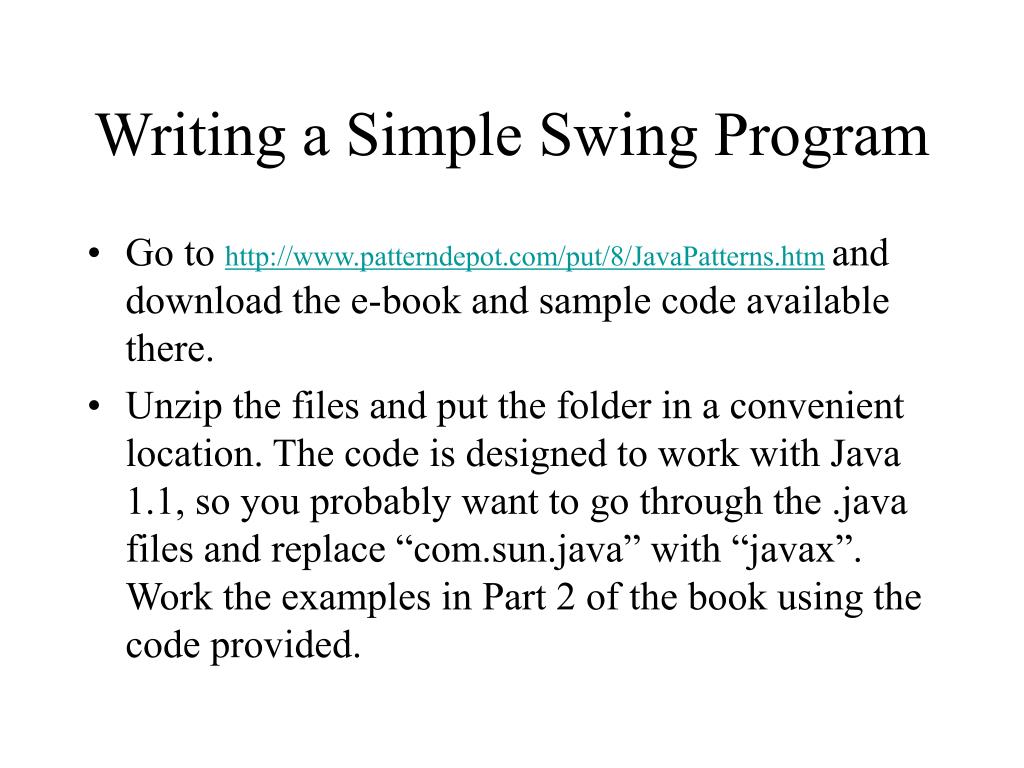 Writing a Simple Swing Program

• Go to http://www.patterndepot.com/put/8/JavaPatterns.htm and download the e-book and sample code available there.

• Unzip the files and put the folder in a convenient location. The code is designed to work with Java 1.1, so you probably want to go through the .java files and replace “com.sun.java” with “javax”. Work the examples in Part 2 of the book using the code provided.